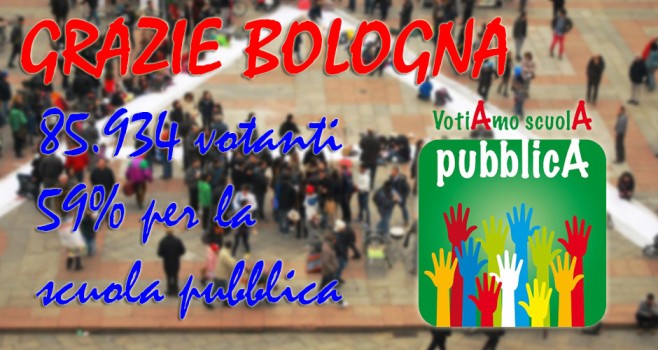 GRAZIE BOLOGNA

85.934 votanti
59% per la
scuola pubblica

VotiAmo scuolA
pubblicA